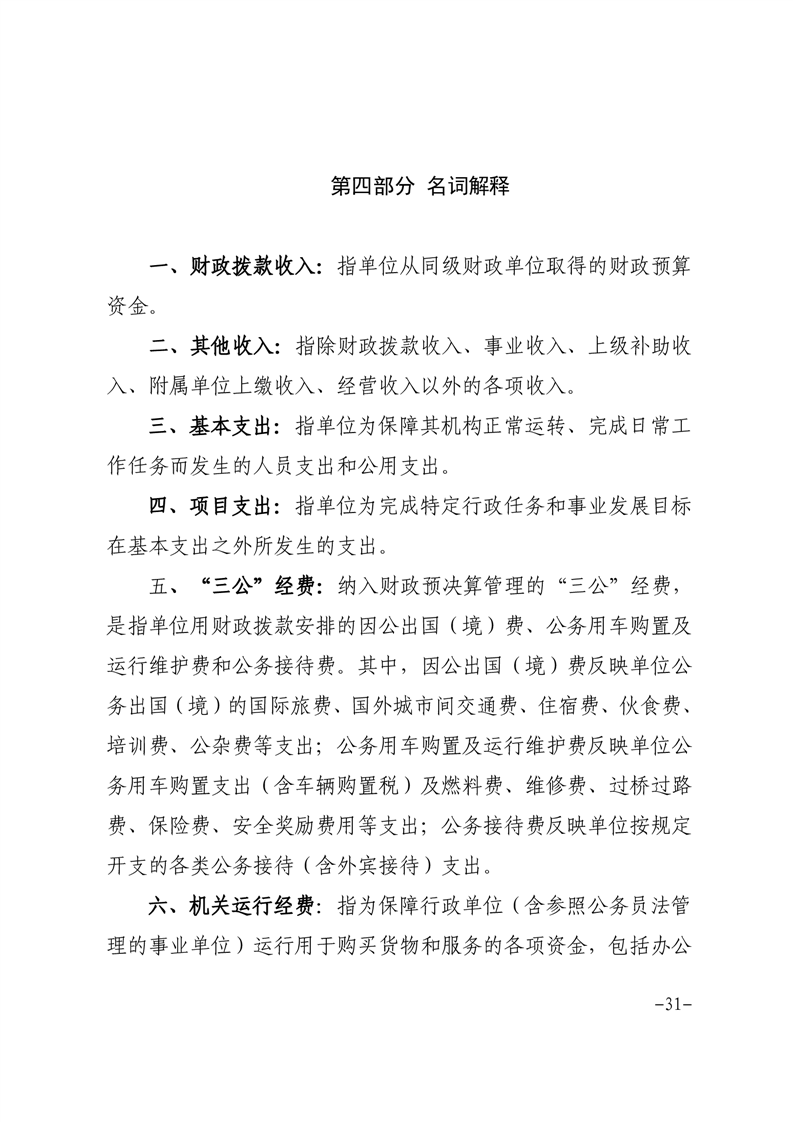 第四部分 名词解释

一、财政拨款收入：指单位从同级财政单位取得的财政预算资金。

二、其他收入：指除财政拨款收入、事业收入、上级补助收入、附属单位上缴收入、经营收入以外的各项收入。

三、基本支出：指单位为保障其机构正常运转、完成日常工作任务而发生的人员支出和公用支出。

四、项目支出：指单位为完成特定行政任务和事业发展目标在基本支出之外所发生的支出。

五、“三公”经费：纳入财政预决算管理的“三公”经费，是指单位用财政拨款安排的因公出国（境）费、公务用车购置及运行维护费和公务接待费。其中，因公出国（境）费反映单位公务出国（境）的国际旅费、国外城市间交通费、住宿费、伙食费、培训费、公杂费等支出；公务用车购置及运行维护费反映单位公务用车购置支出（含车辆购置税）及燃料费、维修费、过桥过路费、保险费、安全奖励费用等支出；公务接待费反映单位按规定开支的各类公务接待（含外宾接待）支出。

六、机关运行经费：指为保障行政单位（含参照公务员法管理的事业单位）运行用于购买货物和服务的各项资金，包括办公

-31-